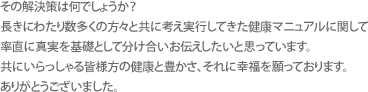 その解決策は何でしょうか？
長きにわたり数多くの方々と共に考え実行してきた健康マニュアルに関して率直に真実を基礎として分け合いお伝えしたいと思っています。
共にいらっしゃる皆様方の健康と豊かさ、それに幸福を願っております。
ありがとうございました。